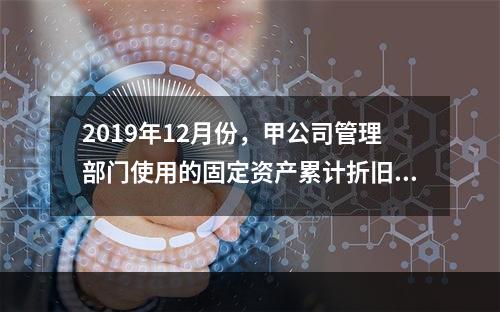 2019年12月份，甲公司管理部门使用的固定资产累计折旧...